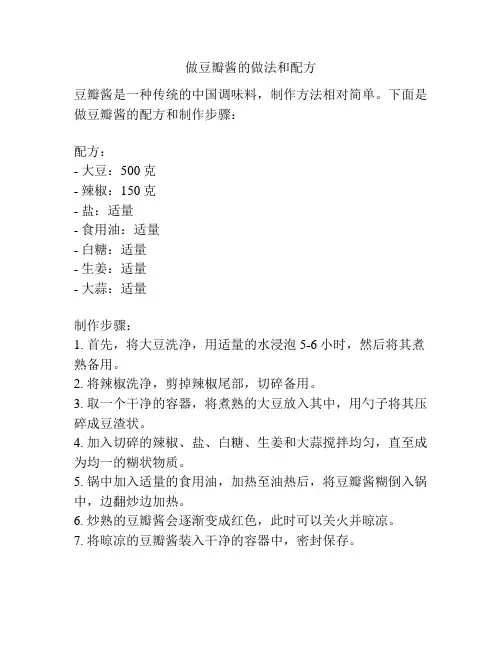 做豆瓣酱的做法和配方

豆瓣酱是一种传统的中国调味料，制作方法相对简单。下面是做豆瓣酱的配方和制作步骤：

配方：
- 大豆：500 克
- 辣椒：150 克
- 盐：适量
- 食用油：适量
- 白糖：适量
- 生姜：适量
- 大蒜：适量

制作步骤：
1. 首先，将大豆洗净，用适量的水浸泡 5-6 小时，然后将其煮熟备用。
2. 将辣椒洗净，剪掉辣椒尾部，切碎备用。
3. 取一个干净的容器，将煮熟的大豆放入其中，用勺子将其压碎成豆渣状。
4. 加入切碎的辣椒、盐、白糖、生姜和大蒜搅拌均匀，直至成为均一的糊状物质。
5. 锅中加入适量的食用油，加热至油热后，将豆瓣酱糊倒入锅中，边翻炒边加热。
6. 炒熟的豆瓣酱会逐渐变成红色，此时可以关火并晾凉。
7. 将晾凉的豆瓣酱装入干净的容器中，密封保存。